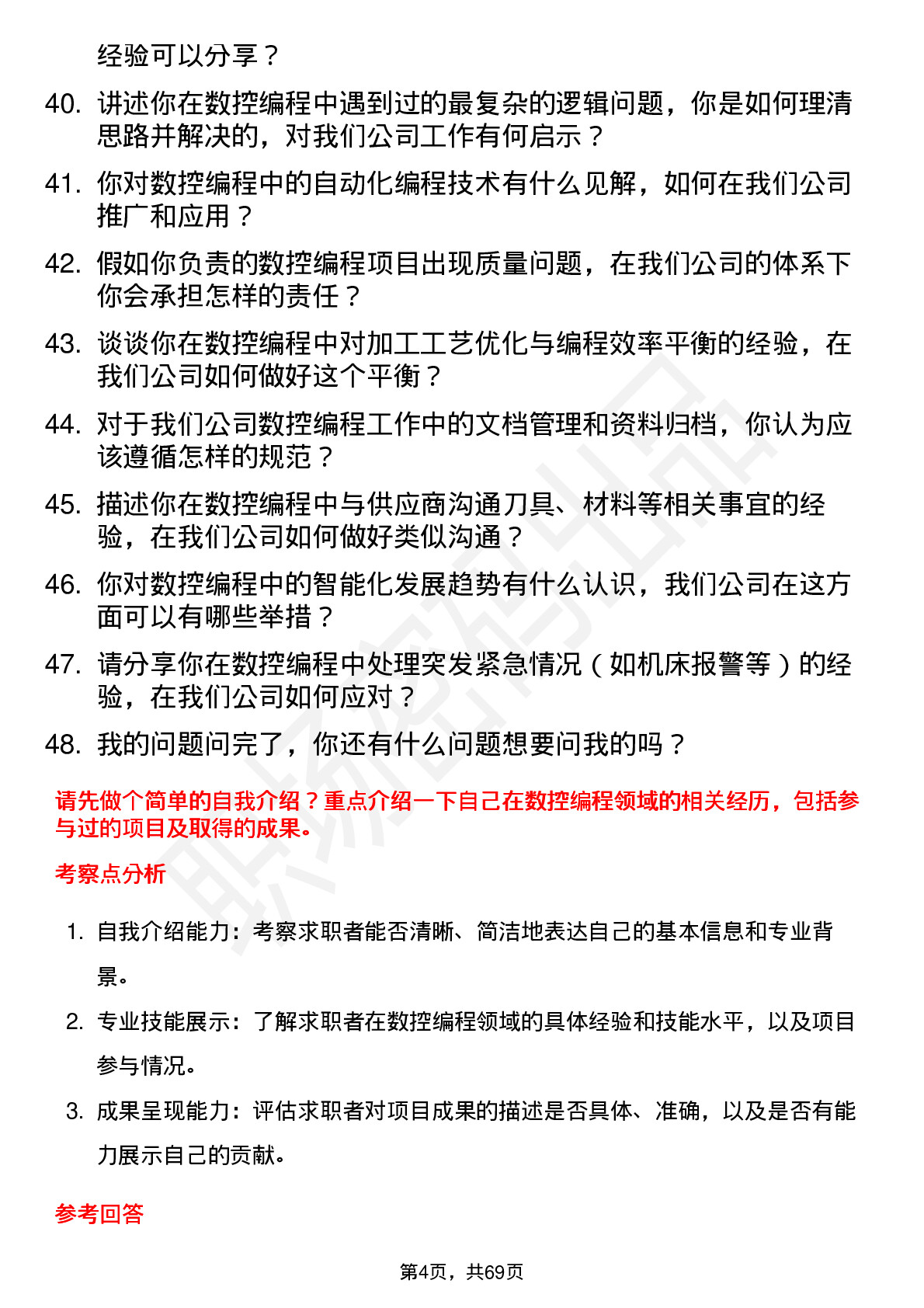 经验可以分享？

40. 讲述你在数控编程中遇到过的最复杂的逻辑问题，你是如何理清思路并解决的，对我们公司工作有何启示？

41. 你对数控编程中的自动化编程技术有什么见解，如何在我们公司推广和应用？

42. 假如你负责的数控编程项目出现质量问题，在我们公司的体系下你会承担怎样的责任？

43. 谈谈你在数控编程中对加工工艺优化与编程效率平衡的经验，在我们公司如何做好这个平衡？

44. 对于我们公司数控编程工作中的文档管理和资料归档，你认为应该遵循怎样的规范？

45. 描述你在数控编程中与供应商沟通刀具、材料等相关事宜的经验，在我们公司如何做好类似沟通？

46. 你对数控编程中的智能化发展趋势有什么认识，我们公司在这方面可以有哪些举措？

47. 请分享你在数控编程中处理突发紧急情况（如机床报警等）的经验，在我们公司如何应对？

48. 我的问题问完了，你还有什么问题想要问我的吗？

请先做个简单的自我介绍？重点介绍一下自己在数控编程领域的相关经历，包括参与过的项目及取得的成果。

考察点分析

1. 自我介绍能力：考察求职者能否清晰、简洁地表达自己的基本信息和专业背景。

2. 专业技能展示：了解求职者在数控编程领域的具体经验和技能水平，以及项目参与情况。

3. 成果呈现能力：评估求职者对项目成果的描述是否具体、准确，以及是否有能力展示自己的贡献。

参考回答

第4页，共69页